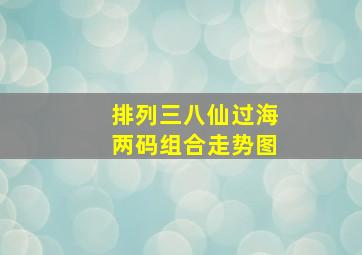 排列三八仙过海
两码组合走势图